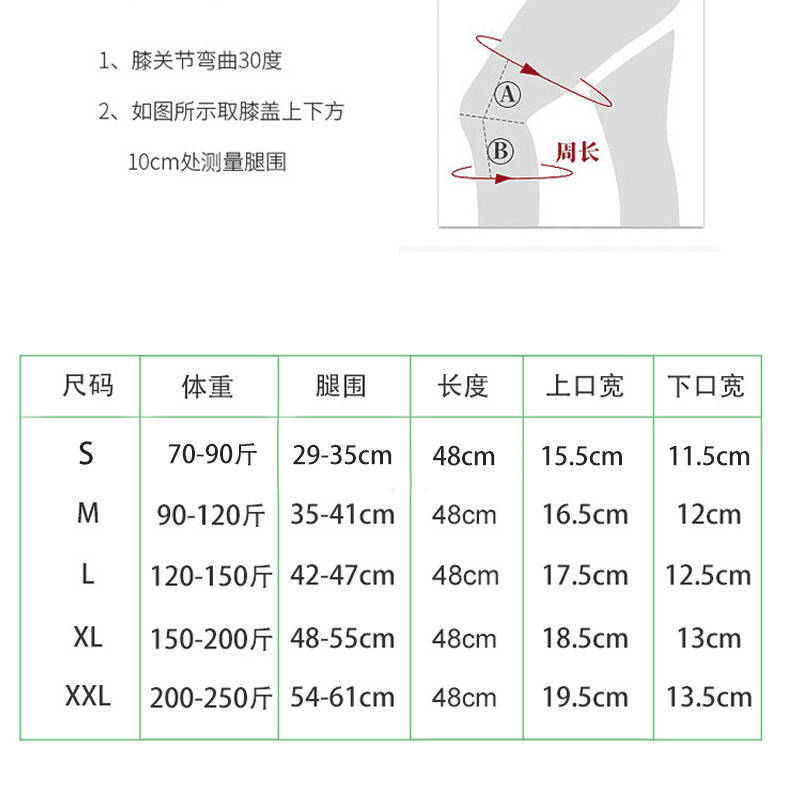 1、膝关节弯曲30度

2、如图所示取膝盖上下方10cm处测量腿围

A

B

周长

| 尺码 | 体重 | 腿围 | 长度 | 上口宽 | 下口宽 |
|---|---|---|---|---|---|
| S | 70-90斤 | 29-35cm | 48cm | 15.5cm | 11.5cm |
| M | 90-120斤 | 35-41cm | 48cm | 16.5cm | 12cm |
| L | 120-150斤 | 42-47cm | 48cm | 17.5cm | 12.5cm |
| XL | 150-200斤 | 48-55cm | 48cm | 18.5cm | 13cm |
| XXL | 200-250斤 | 54-61cm | 48cm | 19.5cm | 13.5cm |